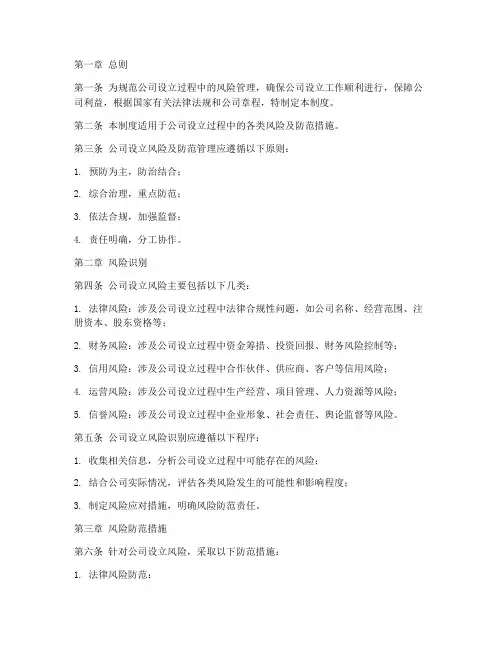 第一章 总则

第一条 为规范公司设立过程中的风险管理，确保公司设立工作顺利进行，保障公司利益，根据国家有关法律法规和公司章程，特制定本制度。

第二条 本制度适用于公司设立过程中的各类风险及防范措施。

第三条 公司设立风险及防范管理应遵循以下原则：

1. 预防为主，防治结合；

2. 综合治理，重点防范；

3. 依法合规，加强监督；

4. 责任明确，分工协作。

第二章 风险识别

第四条 公司设立风险主要包括以下几类：

1. 法律风险：涉及公司设立过程中法律合规性问题，如公司名称、经营范围、注册资本、股东资格等；

2. 财务风险：涉及公司设立过程中资金筹措、投资回报、财务风险控制等；

3. 信用风险：涉及公司设立过程中合作伙伴、供应商、客户等信用风险；

4. 运营风险：涉及公司设立过程中生产经营、项目管理、人力资源等风险；

5. 信誉风险：涉及公司设立过程中企业形象、社会责任、舆论监督等风险。

第五条 公司设立风险识别应遵循以下程序：

1. 收集相关信息，分析公司设立过程中可能存在的风险；

2. 结合公司实际情况，评估各类风险发生的可能性和影响程度；

3. 制定风险应对措施，明确风险防范责任。

第三章 风险防范措施

第六条 针对公司设立风险，采取以下防范措施：

1. 法律风险防范：